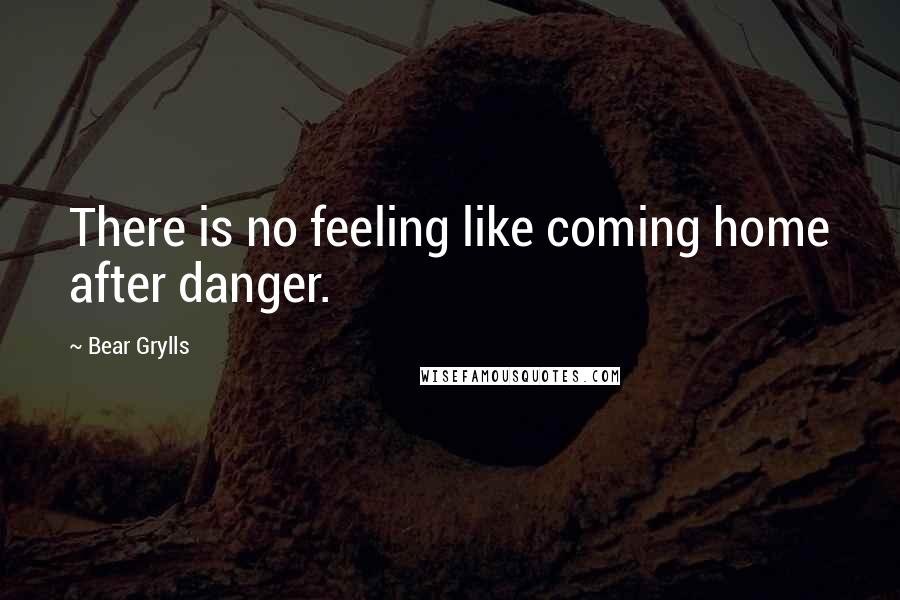 There is no feeling like coming home after danger.

~ Bear Grylls

WISEFAMOUSQUOTES.COM